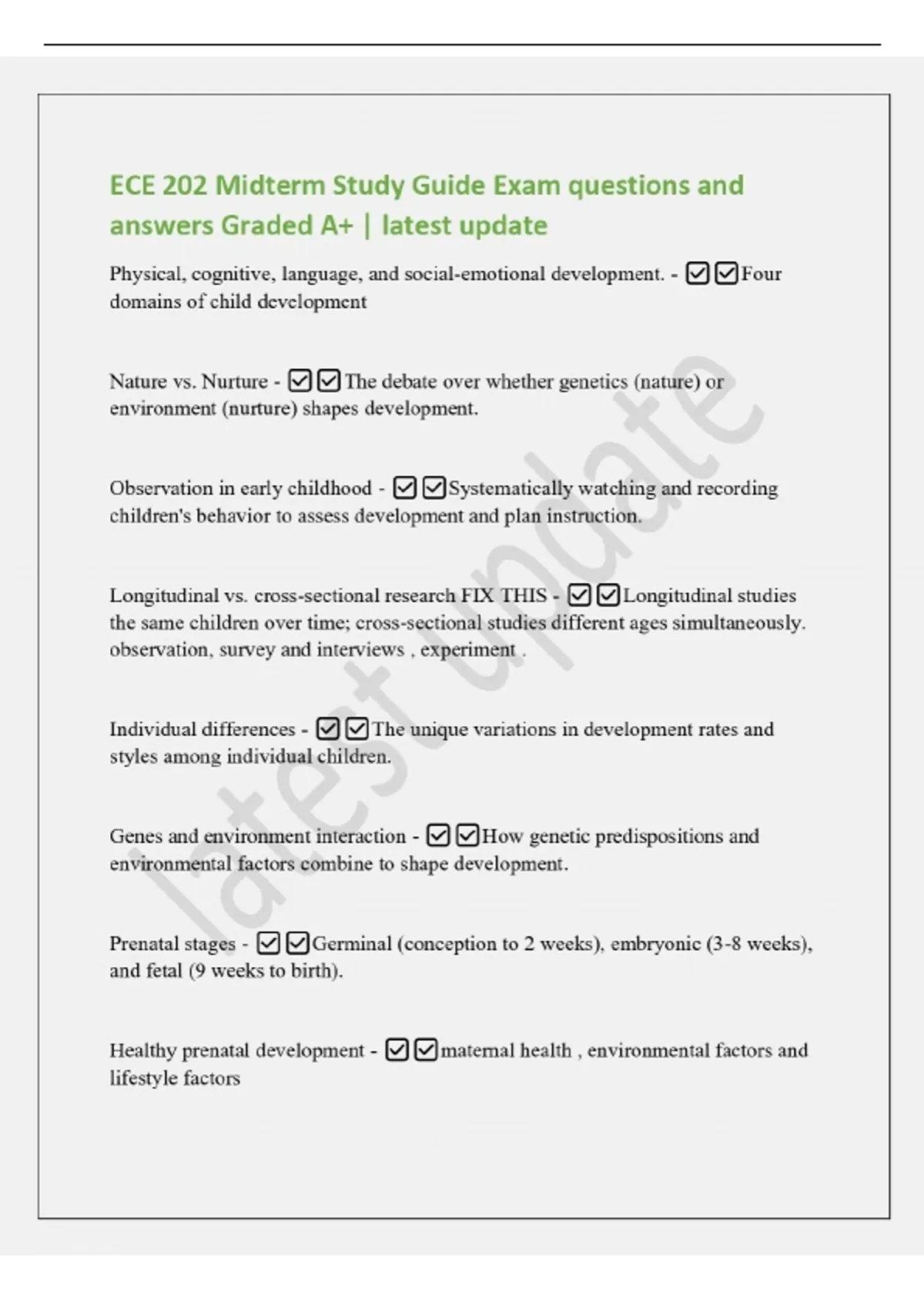 ECE 202 Midterm Study Guide Exam questions and answers Graded A+ | latest update

Physical, cognitive, language, and social-emotional development. - ☑☑Four domains of child development

Nature vs. Nurture - ☑☑The debate over whether genetics (nature) or environment (nurture) shapes development.

Observation in early childhood - ☑☑Systematically watching and recording children's behavior to assess development and plan instruction.

Longitudinal vs. cross-sectional research FIX THIS - ☑☑Longitudinal studies the same children over time; cross-sectional studies different ages simultaneously. observation, survey and interviews , experiment .

Individual differences - ☑☑The unique variations in development rates and styles among individual children.

Genes and environment interaction - ☑☑How genetic predispositions and environmental factors combine to shape development.

Prenatal stages - ☑☑Germinal (conception to 2 weeks), embryonic (3-8 weeks), and fetal (9 weeks to birth).

Healthy prenatal development - ☑☑maternal health , environmental factors and lifestyle factors

latest update